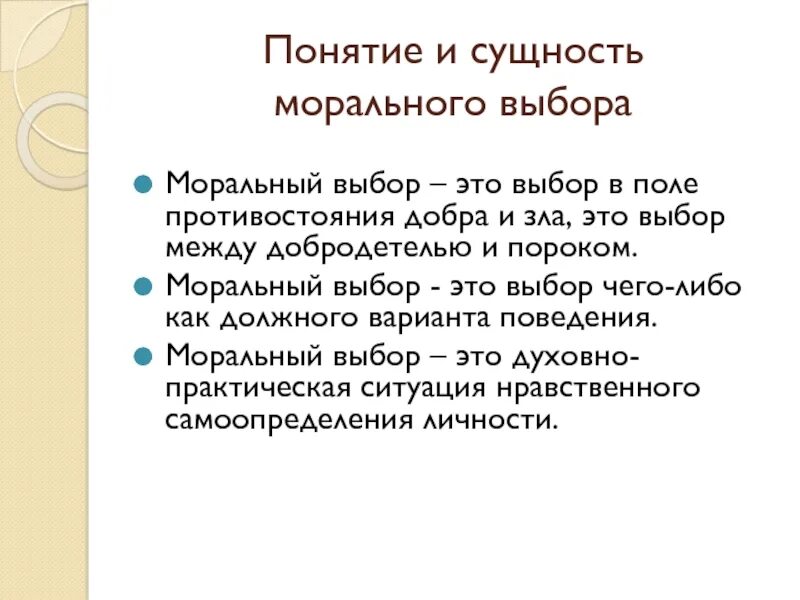 Понятие и сущность морального выбора

Моральный выбор – это выбор в поле противостояния добра и зла, это выбор между добродетелью и пороком.

Моральный выбор - это выбор чего-либо как должного варианта поведения.

Моральный выбор – это духовно-практическая ситуация нравственного самоопределения личности.